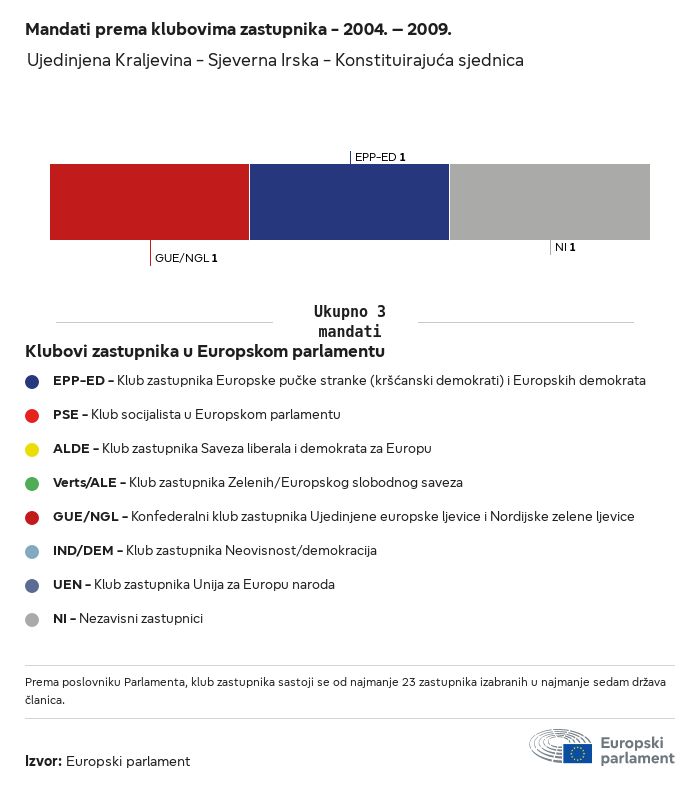 Mandati prema klubovima zastupnika - 2004. – 2009.
Ujedinjena Kraljevina - Sjeverna Irska - Konstituirajuća sjednica

EPP-ED 1

GUE/NGL 1

NI 1

Ukupno 3 mandati

Klubovi zastupnika u Europskom parlamentu

EPP-ED - Klub zastupnika Europske pučke stranke (kršćanski demokrati) i Europskih demokrata

PSE - Klub socijalista u Europskom parlamentu

ALDE - Klub zastupnika Saveza liberala i demokrata za Europu

Verts/ALE - Klub zastupnika Zelenih/Europskog slobodnog saveza

GUE/NGL - Konfederalni klub zastupnika Ujedinjene europske ljevice i Nordijske zelene ljevice

IND/DEM - Klub zastupnika Neovisnost/demokracija

UEN - Klub zastupnika Unija za Europu naroda

NI - Nezavisni zastupnici

Prema poslovniku Parlamenta, klub zastupnika sastoji se od najmanje 23 zastupnika izabranih u najmanje sedam država članica.

Izvor: Europski parlament

Europski parlament